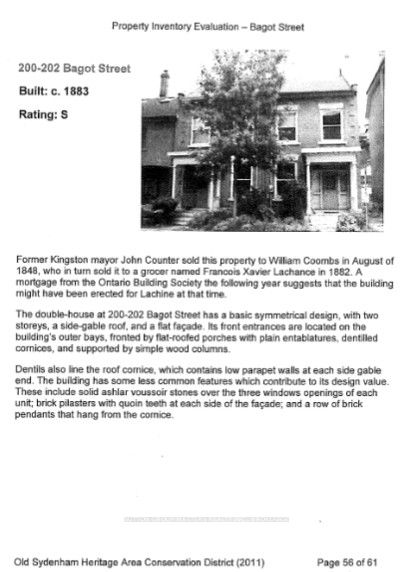 Property Inventory Evaluation – Bagot Street

200-202 Bagot Street

Built: c. 1883

Rating: S

Former Kingston mayor John Counter sold this property to William Coombs in August of 1848, who in turn sold it to a grocer named Francois Xavier Lachance in 1882. A mortgage from the Ontario Building Society the following year suggests that the building might have been erected for Lachine at that time.

The double-house at 200-202 Bagot Street has a basic symmetrical design, with two storeys, a side-gable roof, and a flat façade. Its front entrances are located on the building's outer bays, fronted by flat-roofed porches with plain entablatures, dentilled cornices, and supported by simple wood columns.

Dentils also line the roof cornice, which contains low parapet walls at each side gable end. The building has some less common features which contribute to its design value. These include solid ashlar voussoir stones over the three windows openings of each unit; brick pilasters with quoin teeth at each side of the façade; and a row of brick pendants that hang from the cornice.

Old Sydenham Heritage Area Conservation District (2011)

Page 56 of 61